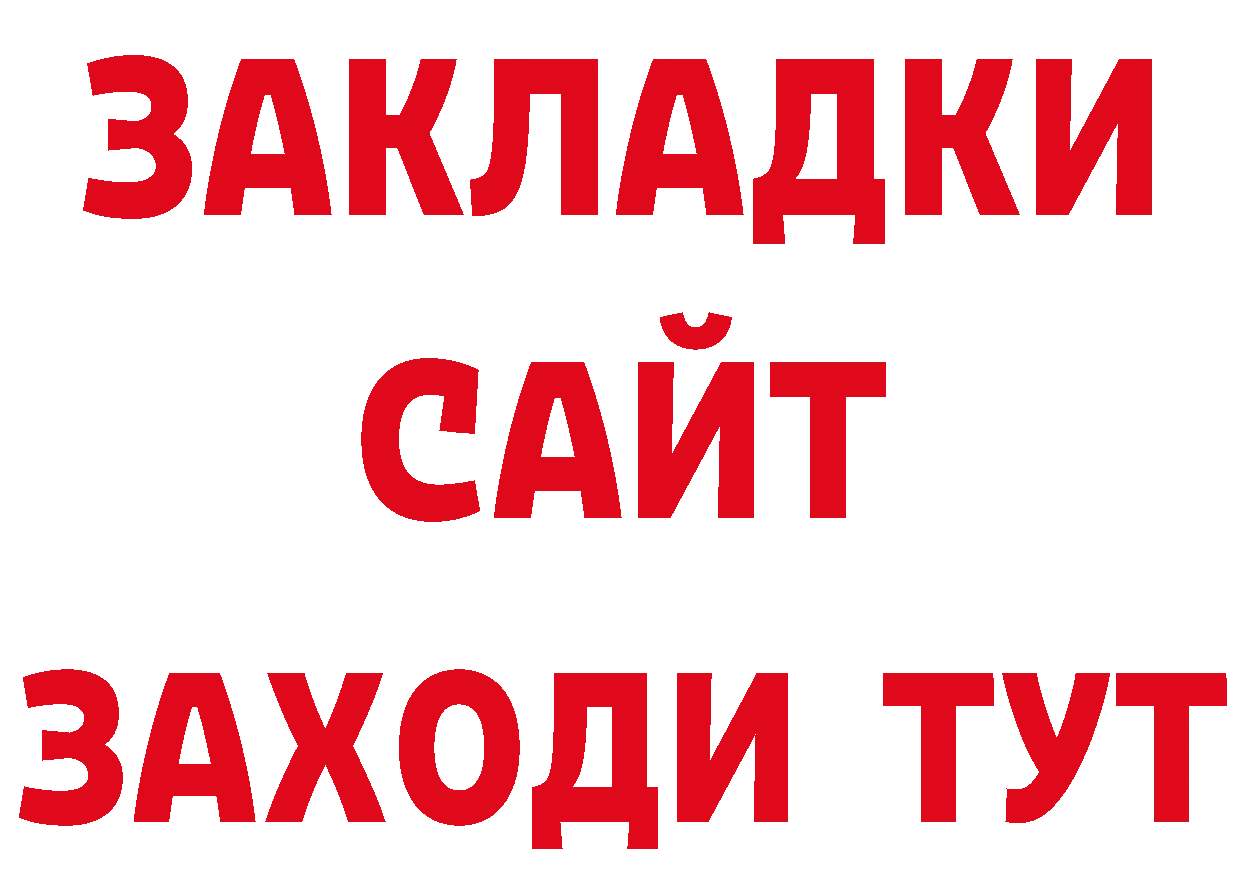 ЗАКЛАДКИ
САЙТ
ЗАХОДИ ТУТ